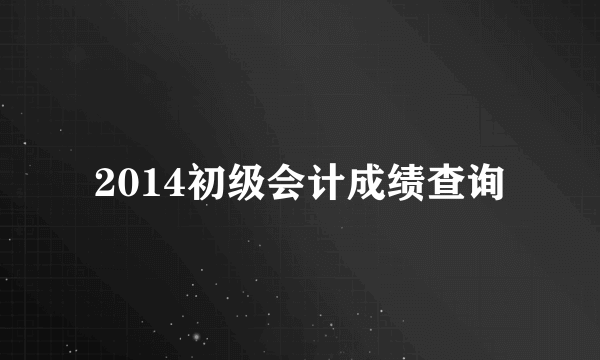 2014初级会计成绩查询